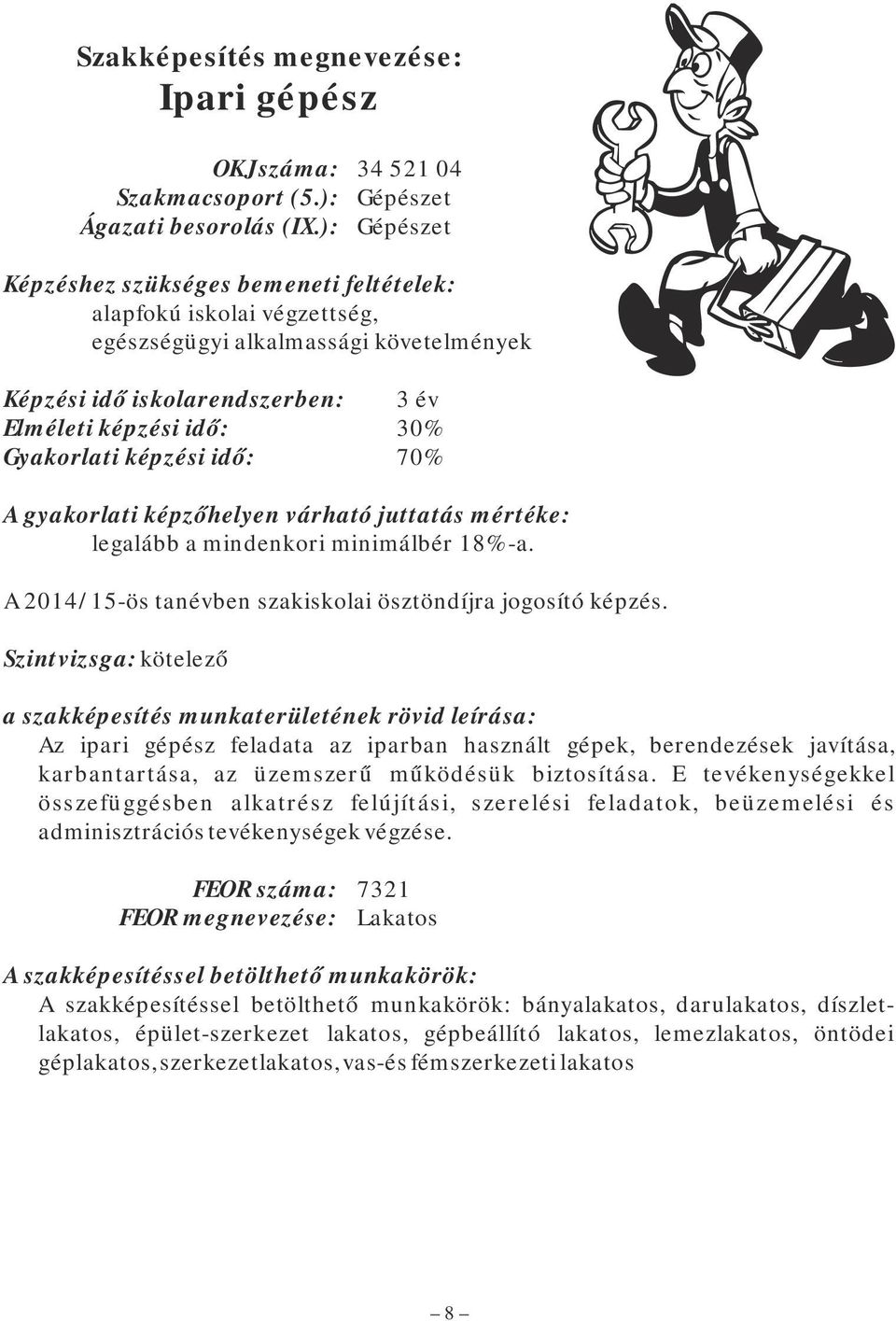 Szakképesítés megnevezése:
Ipari gépész

OKJ száma: 34 521 04
Szakmacsoport (5.): Gépészet
Ágazati besorolás (IX.): Gépészet

Képzéshez szükséges bemeneti feltételek:
alapfokú iskolai végzettség,
egészségügyi alkalmassági követelmények

Képzési idő iskolarendszerben: 3 év
Elméleti képzési idő: 30%
Gyakorlati képzési idő: 70%

A gyakorlati képzőhelyen várható juttatás mértéke:
legalább a mindenkori minimálbér 18%-a.

A 2014/15-ös tanévben szakiskolai ösztöndíjra jogosító képzés.

Szintvizsga: kötelező

a szakképesítés munkaterületének rövid leírása:
Az ipari gépész feladata az iparban használt gépek, berendezések javítása, karbantartása, az üzemszerű működésük biztosítása. E tevékenységekkel összefüggésben alkatrész felújítási, szerelési feladatok, beüzemelési és adminisztrációs tevékenységek végzése.

FEOR száma: 7321
FEOR megnevezése: Lakatos

A szakképesítéssel betölthető munkakörök:
A szakképesítéssel betölthető munkakörök: bányalakatos, darulakatos, díszletlakatos, épület-szerkezet lakatos, gépbeállító lakatos, lemezlakatos, öntödei géplakatos, szerkezetlakatos, vas-és fémszerkezeti lakatos

– 8 –